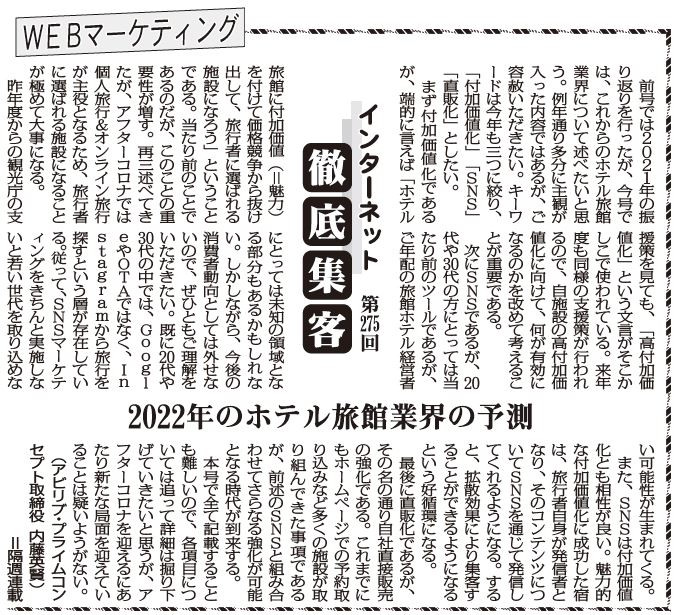 WEBマーケティング

インターネット
徹底集客
第275回

2022年のホテル旅館業界の予測

前号では2021年の振り返りを行ったが、今号では、これからのホテル旅館業界について述べたいと思う。例年通り多分に主観が入った内容ではあるが、ご容赦いただきたい。キーワードは今年も三つに絞り、「付加価値化」「SNS」「直販化」としたい。

まず付加価値化であるが、端的に言えば「ホテル旅館に付加価値（＝魅力）を付けて価格競争から抜け出して、旅行者に選ばれる施設になろう」ということである。当たり前のことであるのだが、このことの重要性が増す。再三述べてきたが、アフターコロナでは個人旅行＆オンライン旅行が主役となるため、旅行者に選ばれる施設になることが極めて大事になる。

昨年度からの観光庁の支援策を見ても、「高付加価値化」という文言がそこかしこで使われている。来年度も同様の支援策が行われるので、自施設の高付加価値化に向けて、何が有効になるのかを改めて考えることが重要である。

次にSNSであるが、20代や30代の方にとっては当たり前のツールであるが、ご年配の旅館ホテル経営者にとっては未知の領域となる部分もあるかもしれない。しかしながら、今後の消費者動向としては外せないので、ぜひともご理解をいただきたい。既に20代や30代の中では、GoogleやOTAではなく、Instagramから旅行を探すという層が存在している。従って、SNSマーケティングをきちんと実施しないと若い世代を取り込めない可能性が生まれてくる。

また、SNSは付加価値化とも相性が良い。魅力的な付加価値化に成功した宿は、旅行者自身が発信者となり、そのコンテンツについてSNSを通じて発信してくれるようになる。すると、拡散効果により集客することができるようになるという好循環になる。

最後に直販化であるが、その名の通り自社直接販売の強化である。これまでにもホームページでの予約取り込みなど多くの施設が取り組んできた事項であるが、前述のSNSと組み合わせてさらなる強化が可能となる時代が到来する。

本号で全て記載することも難しいので、各項目については追って詳細は掘り下げていきたいと思うが、アフターコロナを迎えるにあたり新たな局面を迎えていることは疑いようがない。

（アビリブ・プライムコンセプト取締役　内藤英賢）
＝隔週連載